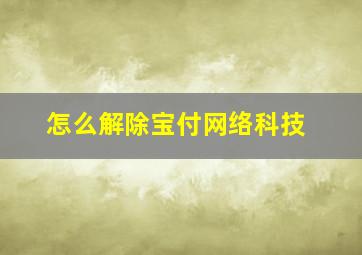 怎么解除宝付网络科技